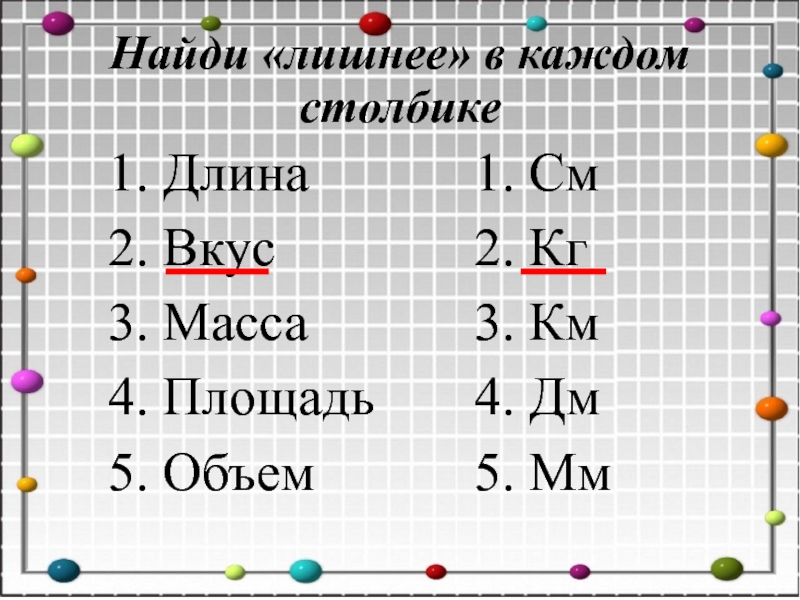 Найди «лишнее» в каждом столбике

1. Длина
2. Вкус
3. Масса
4. Площадь
5. Объем

1. См
2. Кг
3. Км
4. Дм
5. Мм